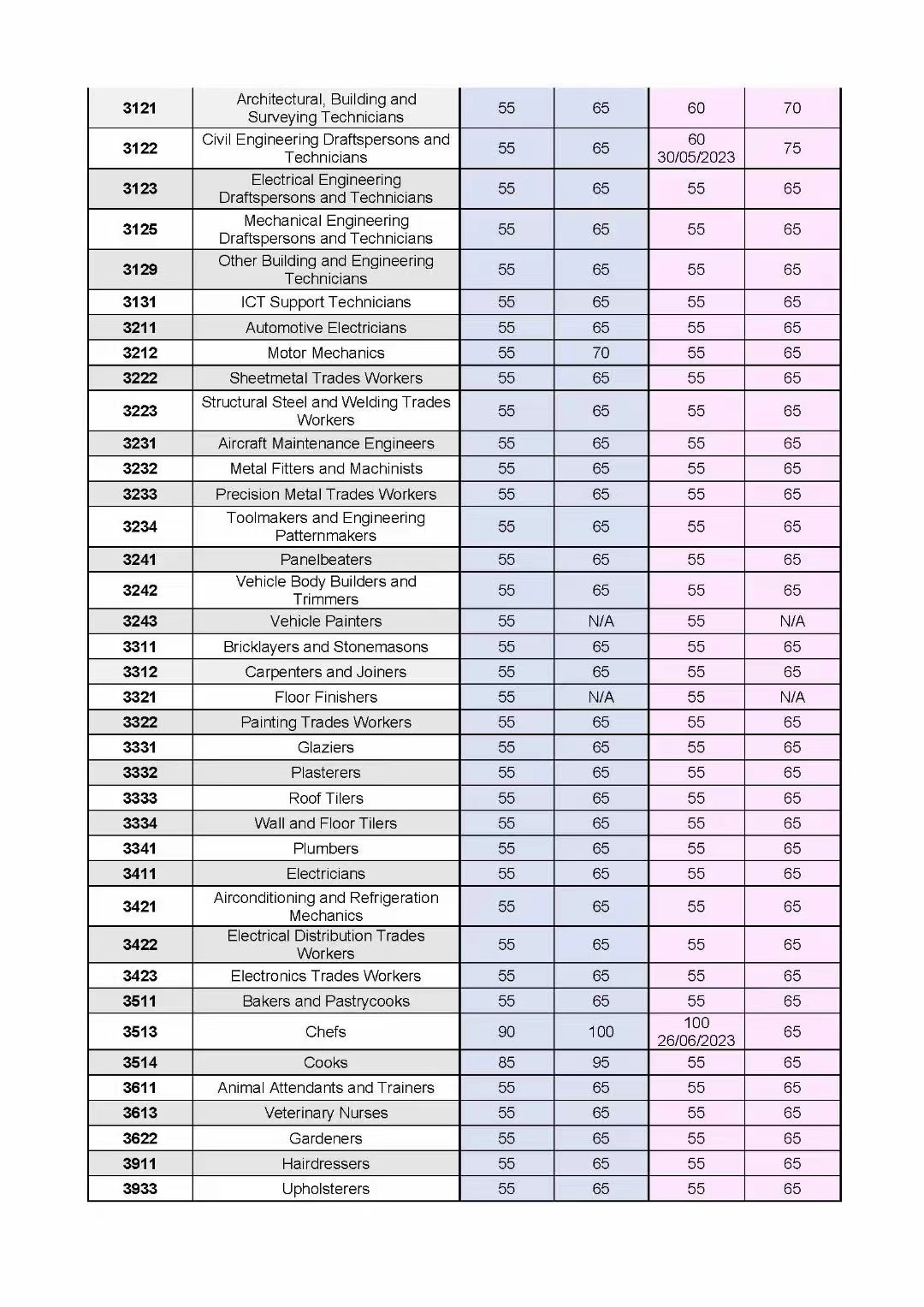 | | | | | | |
|---|---|---|---|---|---|
| 3121 | Architectural, Building and Surveying Technicians | 55 | 65 | 60 | 70 |
| 3122 | Civil Engineering Draftspersons and Technicians | 55 | 65 | 60 30/05/2023 | 75 |
| 3123 | Electrical Engineering Draftspersons and Technicians | 55 | 65 | 55 | 65 |
| 3125 | Mechanical Engineering Draftspersons and Technicians | 55 | 65 | 55 | 65 |
| 3129 | Other Building and Engineering Technicians | 55 | 65 | 55 | 65 |
| 3131 | ICT Support Technicians | 55 | 65 | 55 | 65 |
| 3211 | Automotive Electricians | 55 | 65 | 55 | 65 |
| 3212 | Motor Mechanics | 55 | 70 | 55 | 65 |
| 3222 | Sheetmetal Trades Workers | 55 | 65 | 55 | 65 |
| 3223 | Structural Steel and Welding Trades Workers | 55 | 65 | 55 | 65 |
| 3231 | Aircraft Maintenance Engineers | 55 | 65 | 55 | 65 |
| 3232 | Metal Fitters and Machinists | 55 | 65 | 55 | 65 |
| 3233 | Precision Metal Trades Workers | 55 | 65 | 55 | 65 |
| 3234 | Toolmakers and Engineering Patternmakers | 55 | 65 | 55 | 65 |
| 3241 | Panelbeaters | 55 | 65 | 55 | 65 |
| 3242 | Vehicle Body Builders and Trimmers | 55 | 65 | 55 | 65 |
| 3243 | Vehicle Painters | 55 | N/A | 55 | N/A |
| 3311 | Bricklayers and Stonemasons | 55 | 65 | 55 | 65 |
| 3312 | Carpenters and Joiners | 55 | 65 | 55 | 65 |
| 3321 | Floor Finishers | 55 | N/A | 55 | N/A |
| 3322 | Painting Trades Workers | 55 | 65 | 55 | 65 |
| 3331 | Glaziers | 55 | 65 | 55 | 65 |
| 3332 | Plasterers | 55 | 65 | 55 | 65 |
| 3333 | Roof Tilers | 55 | 65 | 55 | 65 |
| 3334 | Wall and Floor Tilers | 55 | 65 | 55 | 65 |
| 3341 | Plumbers | 55 | 65 | 55 | 65 |
| 3411 | Electricians | 55 | 65 | 55 | 65 |
| 3421 | Airconditioning and Refrigeration Mechanics | 55 | 65 | 55 | 65 |
| 3422 | Electrical Distribution Trades Workers | 55 | 65 | 55 | 65 |
| 3423 | Electronics Trades Workers | 55 | 65 | 55 | 65 |
| 3511 | Bakers and Pastrycooks | 55 | 65 | 55 | 65 |
| 3513 | Chefs | 90 | 100 | 100 26/06/2023 | 65 |
| 3514 | Cooks | 85 | 95 | 55 | 65 |
| 3611 | Animal Attendants and Trainers | 55 | 65 | 55 | 65 |
| 3613 | Veterinary Nurses | 55 | 65 | 55 | 65 |
| 3622 | Gardeners | 55 | 65 | 55 | 65 |
| 3911 | Hairdressers | 55 | 65 | 55 | 65 |
| 3933 | Upholsterers | 55 | 65 | 55 | 65 |